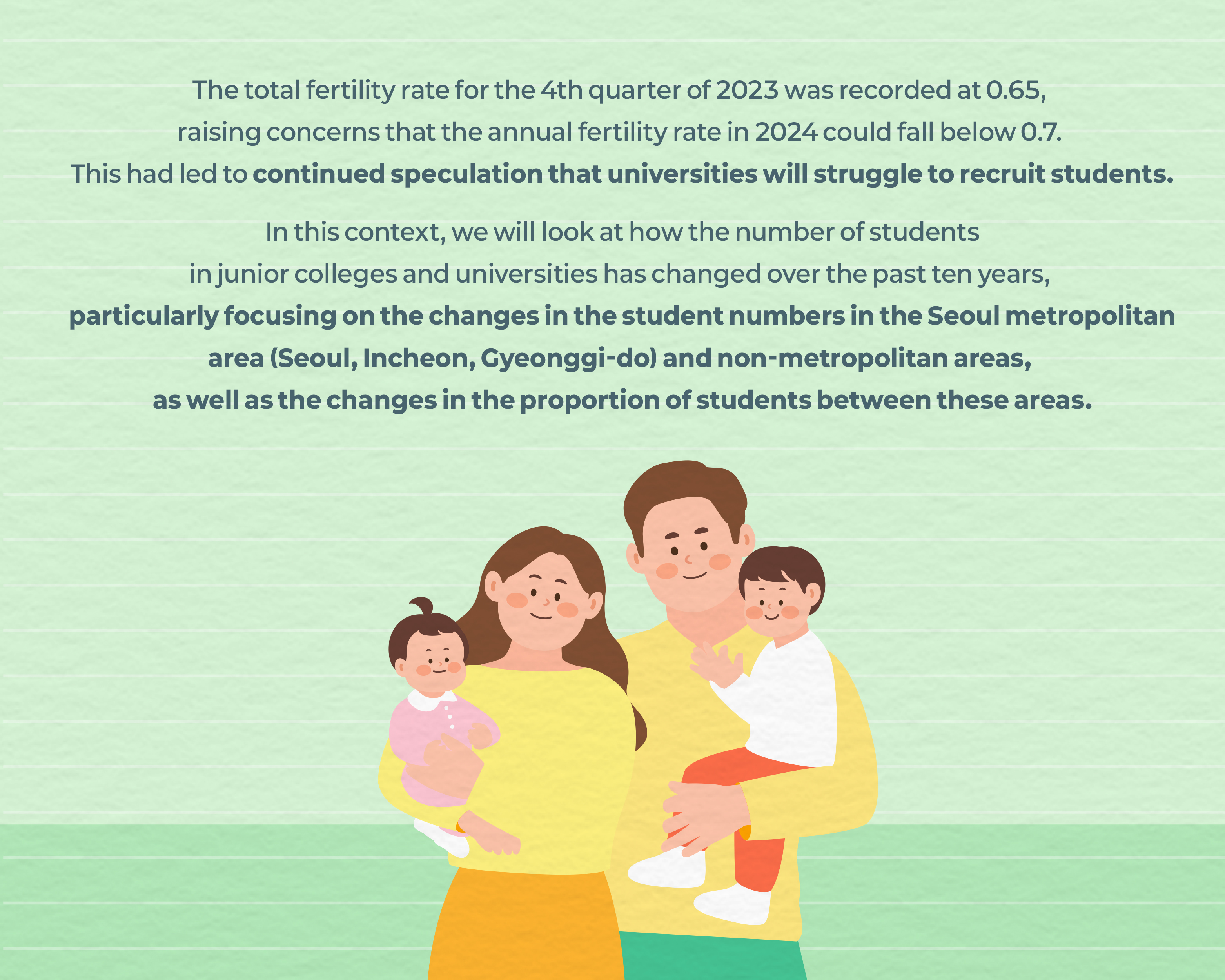 The total fertility rate for the 4th quarter of 2023 was recorded at 0.65, raising concerns that the annual fertility rate in 2024 could fall below 0.7. This had led to continued speculation that universities will struggle to recruit students.

In this context, we will look at how the number of students in junior colleges and universities has changed over the past ten years, particularly focusing on the changes in the student numbers in the Seoul metropolitan area (Seoul, Incheon, Gyeonggi-do) and non-metropolitan areas, as well as the changes in the proportion of students between these areas.